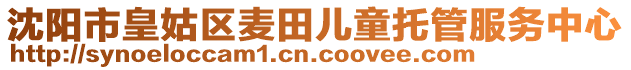 沈阳市皇姑区麦田儿童托管服务中心
http://synoeloccam1.cn.coovee.com